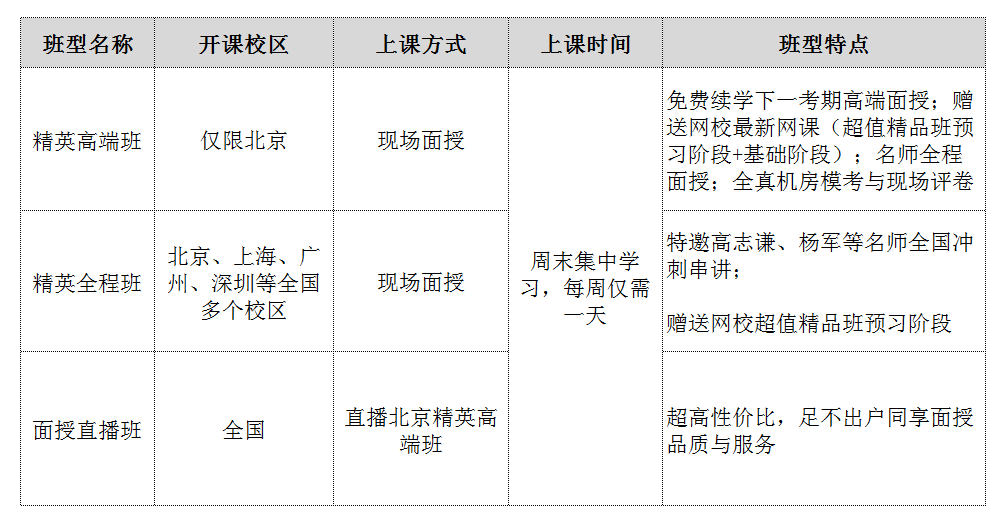 | 班型名称 | 开课校区 | 上课方式 | 上课时间 | 班型特点 |
|---|---|---|---|---|
| 精英高端班 | 仅限北京 | 现场面授 | 周末集中学习，每周仅需一天 | 免费续学下一考期高端面授；赠送网校最新网课（超值精品班预习阶段+基础阶段）；名师全程面授；全真机房模考与现场评卷 |
| 精英全程班 | 北京、上海、广州、深圳等全国多个校区 | 现场面授 |  | 特邀高志谦、杨军等名师全国冲刺串讲；赠送网校超值精品班预习阶段 |
| 面授直播班 | 全国 | 直播北京精英高端班 |  | 超高性价比，足不出户同享面授品质与服务 |